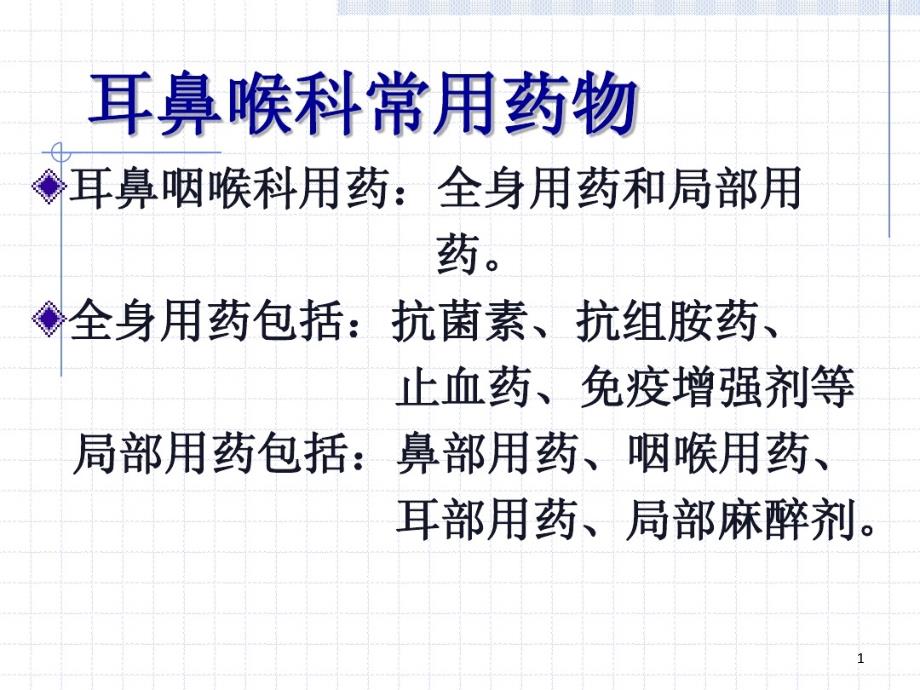 耳鼻喉科常用药物

耳鼻咽喉科用药：全身用药和局部用药。

全身用药包括：抗菌素、抗组胺药、止血药、免疫增强剂等

局部用药包括：鼻部用药、咽喉用药、耳部用药、局部麻醉剂。

1